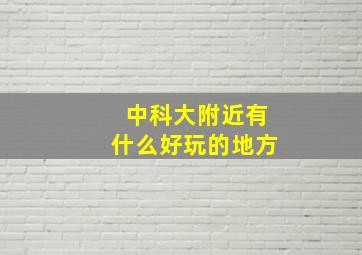 中科大附近有
什么好玩的地方